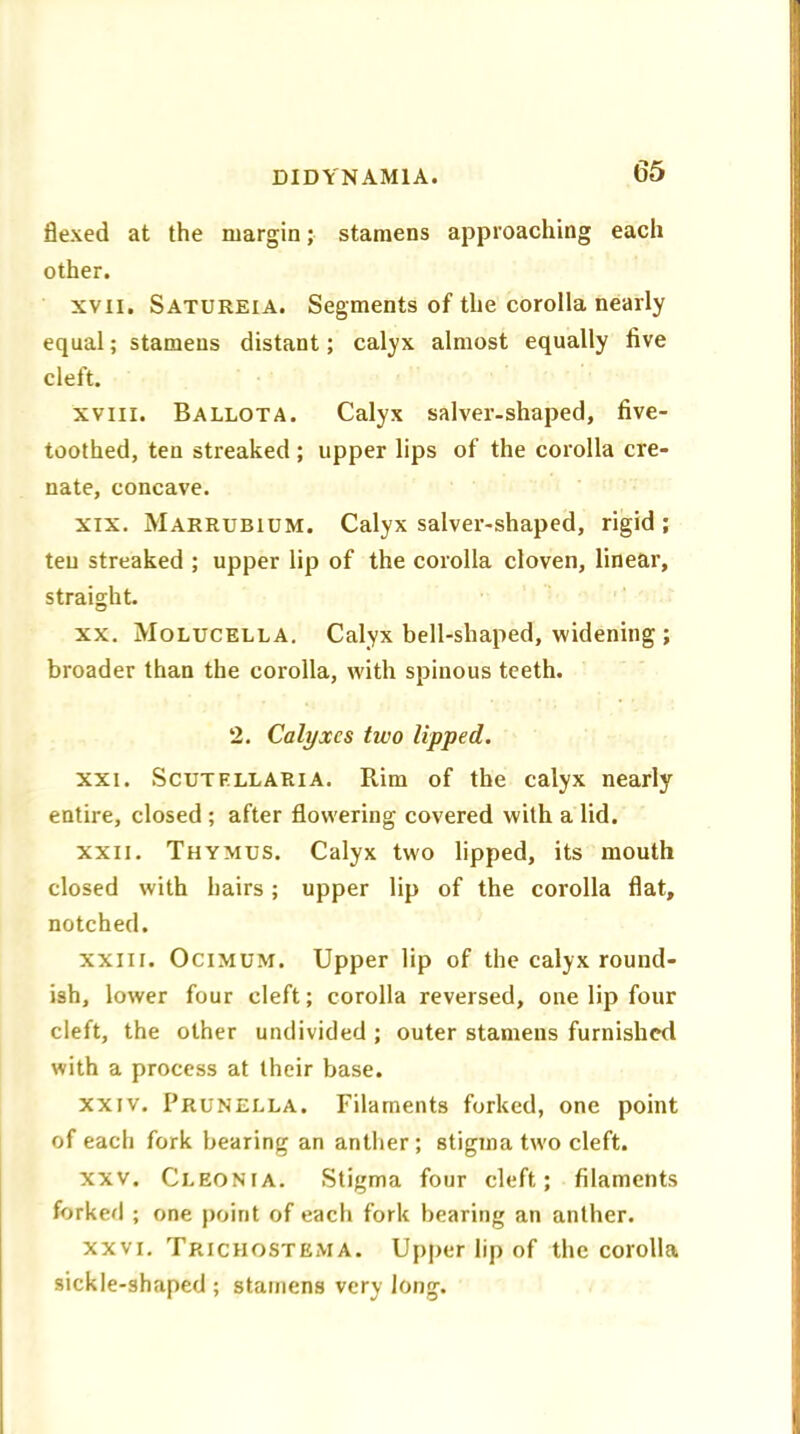 DIDYNAMIA. 65

flexed at the margin; stamens approaching each other.

XVII. SATUREIA. Segments of the corolla nearly equal; stamens distant; calyx almost equally five cleft.

XVIII. BALLOTA. Calyx salver-shaped, five-toothed, ten streaked; upper lips of the corolla crenate, concave.

XIX. MARRUBIUM. Calyx salver-shaped, rigid; ten streaked; upper lip of the corolla cloven, linear, straight.

XX. MOLUCELLA. Calyx bell-shaped, widening; broader than the corolla, with spinous teeth.

2. Calyxes two lipped.

XXI. SCUTELLARIA. Rim of the calyx nearly entire, closed; after flowering covered with a lid.

XXII. THYMUS. Calyx two lipped, its mouth closed with hairs; upper lip of the corolla flat, notched.

XXIII. OCIMUM. Upper lip of the calyx roundish, lower four cleft; corolla reversed, one lip four cleft, the other undivided; outer stamens furnished with a process at their base.

XXIV. PRUNELLA. Filaments forked, one point of each fork bearing an anther; stigma two cleft.

XXV. CLEONIA. Stigma four cleft; filaments forked; one point of each fork bearing an anther.

XXVI. TRICHOSTEMA. Upper lip of the corolla sickle-shaped; stamens very long.